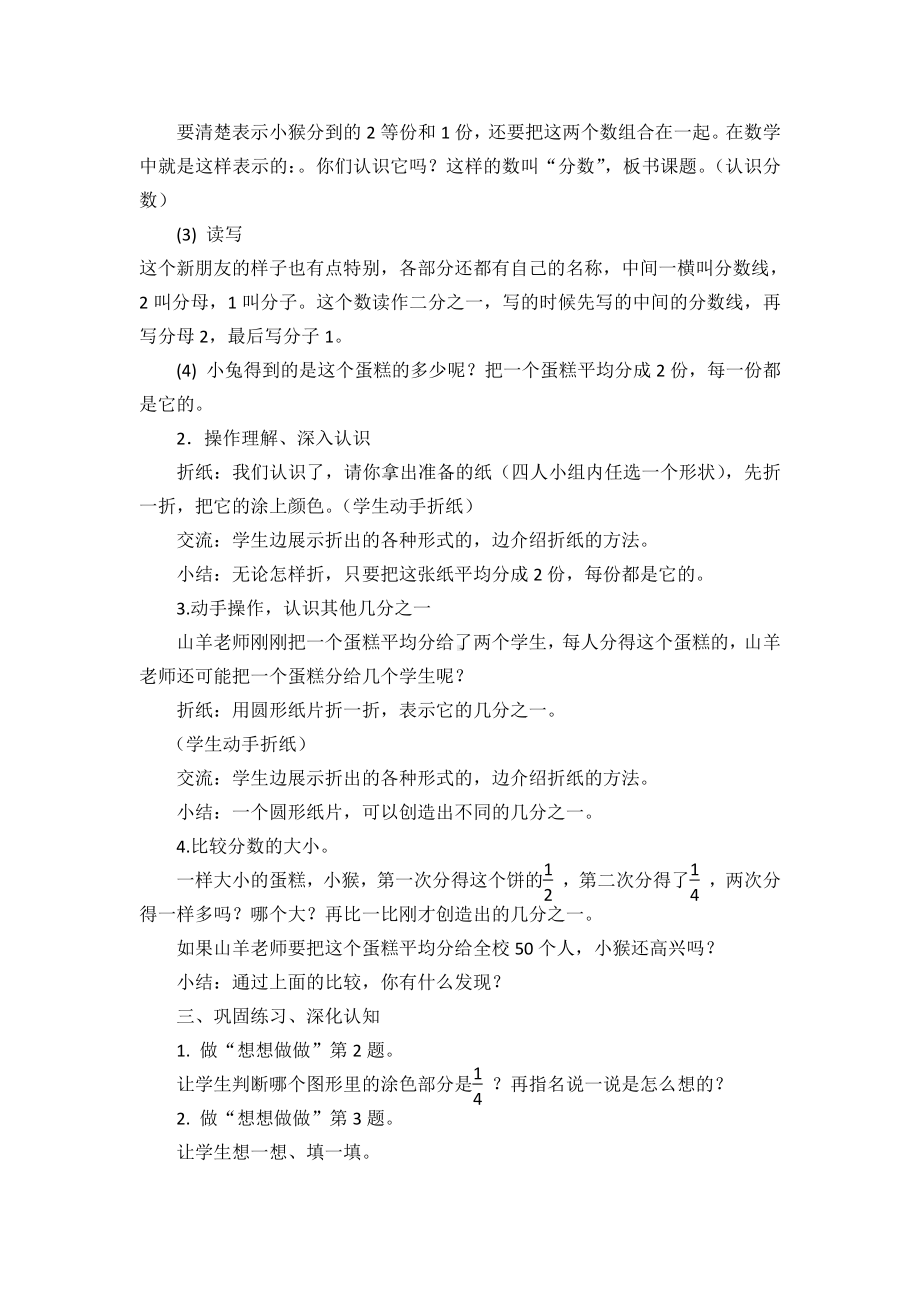 要清楚表示小猴分到的 2 等份和 1 份，还要把这两个数组合在一起。在数学中就是这样表示的：。你们认识它吗？这样的数叫“分数”，板书课题。（认识分数）

(3) 读写

这个新朋友的样子也有点特别，各部分还都有自己的名称，中间一横叫分数线，2 叫分母，1 叫分子。这个数读作二分之一，写的时候先写的中间的分数线，再写分母 2，最后写分子 1。

(4) 小兔得到的是这个蛋糕的多少呢？把一个蛋糕平均分成 2 份，每一份都是它的。

2．操作理解、深入认识

折纸：我们认识了，请你拿出准备的纸（四人小组内任选一个形状），先折一折，把它的涂上颜色。（学生动手折纸）

交流：学生边展示折出的各种形式的，边介绍折纸的方法。

小结：无论怎样折，只要把这张纸平均分成 2 份，每份都是它的。

3.动手操作，认识其他几分之一

山羊老师刚刚把一个蛋糕平均分给了两个学生，每人分得这个蛋糕的，山羊老师还可能把一个蛋糕分给几个学生呢？

折纸：用圆形纸片折一折，表示它的几分之一。

（学生动手折纸）

交流：学生边展示折出的各种形式的，边介绍折纸的方法。

小结：一个圆形纸片，可以创造出不同的几分之一。

4.比较分数的大小。

一样大小的蛋糕，小猴，第一次分得这个饼的$\frac{1}{2}$，第二次分得了$\frac{1}{4}$，两次分得一样多吗？哪个大？再比一比刚才创造出的几分之一。

如果山羊老师要把这个蛋糕平均分给全校 50 个人，小猴还高兴吗？

小结：通过上面的比较，你有什么发现？

三、巩固练习、深化认知

1. 做“想想做做”第 2 题。

让学生判断哪个图形里的涂色部分是$\frac{1}{4}$？再指名说一说是怎么想的？

2. 做“想想做做”第 3 题。

让学生想一想、填一填。